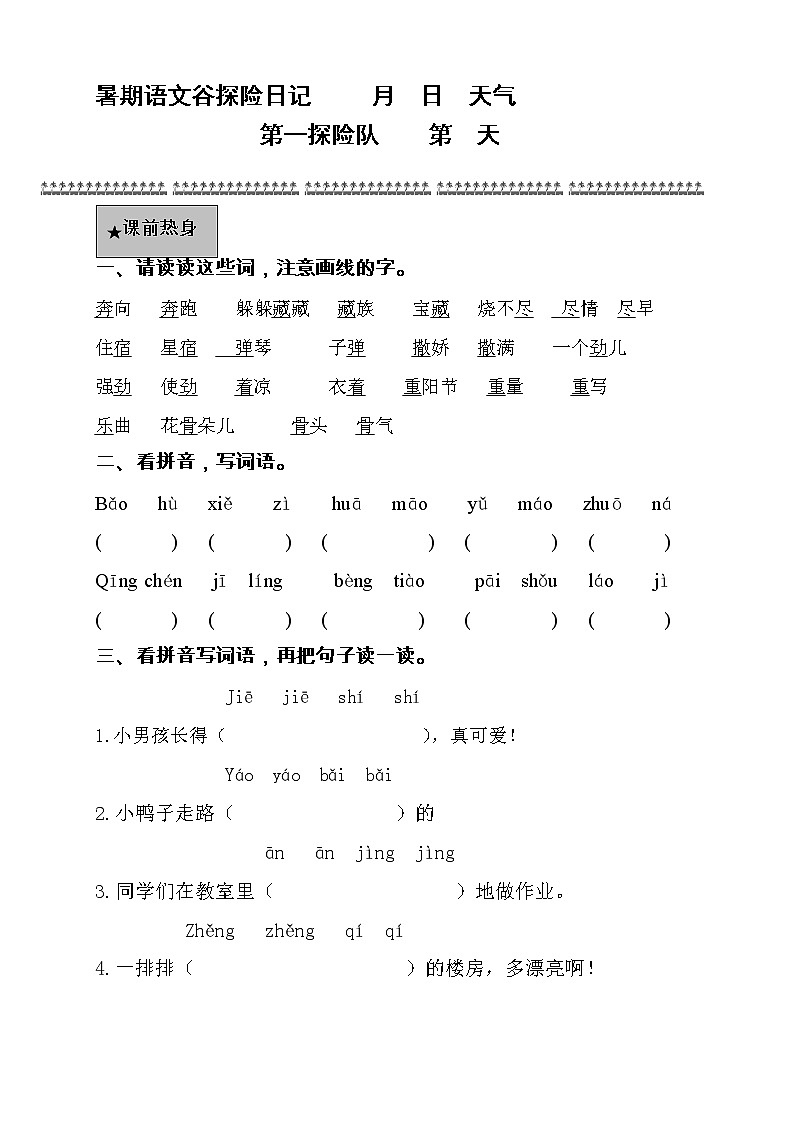 暑期语文谷探险日记　　月　日　天气

第一探险队　　第　天

★课前热身

一、请读读这些词，注意画线的字。

奔向　奔跑　躲躲藏藏　藏族　宝藏　烧不尽　尽情　尽早

住宿　星宿　弹琴　子弹　撒娇　撒满　一个劲儿

强劲　使劲　着凉　衣着　重阳节　重量　重写

乐曲　花骨朵儿　骨头　骨气

二、看拼音，写词语。

Bǎo　hù　xiě　zì　huā　māo　yǔ　máo　zhuō　ná

(　　)　(　　)　(　　)　(　　)　(　　)

Qīng chén　jī　líng　bèng　tiào　pāi　shǒu　láo　jì

(　　)　(　　)　(　　)　(　　)　(　　)

三、看拼音写词语，再把句子读一读。

Jiē　jiē　shí　shí

1.小男孩长得（　　　　），真可爱!

Yáo　yáo　bǎi　bǎi

2.小鸭子走路（　　　　）的

ān　ān　jìng　jìng

3.同学们在教室里（　　　　）地做作业。

Zhěng　zhěng　qí　qí

4.一排排（　　　　）的楼房，多漂亮啊!